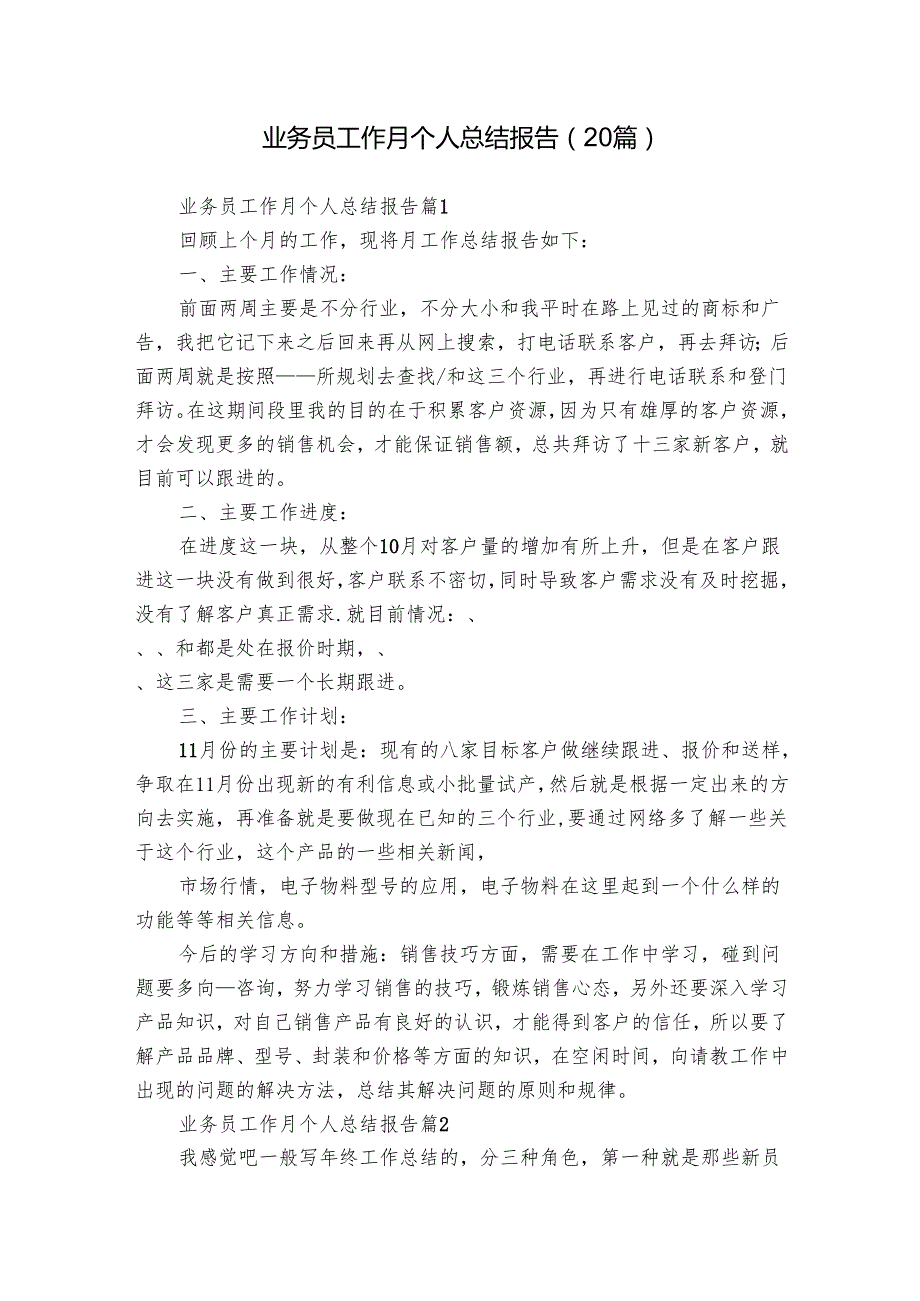 业务员工作月个人总结报告（20篇）

业务员工作月个人总结报告篇1

回顾上个月的工作，现将月工作总结报告如下：

一、主要工作情况：

前面两周主要是不分行业，不分大小和我平时在路上见过的商标和广告，我把它记下来之后回来再从网上搜索，打电话联系客户，再去拜访；后面两周就是按照——所规划去查找/和这三个行业，再进行电话联系和登门拜访。在这期间段里我的目的在于积累客户资源，因为只有雄厚的客户资源，才会发现更多的销售机会，才能保证销售额，总共拜访了十三家新客户，就目前可以跟进的。

二、主要工作进度：

在进度这一块，从整个10月对客户量的增加有所上升，但是在客户跟进这一块没有做到很好，客户联系不密切，同时导致客户需求没有及时挖掘，没有了解客户真正需求．就目前情况：、

、、和都是处在报价时期，、

、这三家是需要一个长期跟进。

三、主要工作计划：

11月份的主要计划是：现有的八家目标客户做继续跟进、报价和送样，争取在11月份出现新的有利信息或小批量试产，然后就是根据一定出来的方向去实施，再准备就是要做现在已知的三个行业，要通过网络多了解一些关于这个行业，这个产品的一些相关新闻，

市场行情，电子物料型号的应用，电子物料在这里起到一个什么样的功能等等相关信息。

今后的学习方向和措施：销售技巧方面，需要在工作中学习，碰到问题要多向—咨询，努力学习销售的技巧，锻炼销售心态，另外还要深入学习产品知识，对自己销售产品有良好的认识，才能得到客户的信任，所以要了解产品品牌、型号、封装和价格等方面的知识，在空闲时间，向请教工作中出现的问题的解决方法，总结其解决问题的原则和规律。

业务员工作月个人总结报告篇2

我感觉吧一般写年终工作总结的，分三种角色，第一种就是那些新员